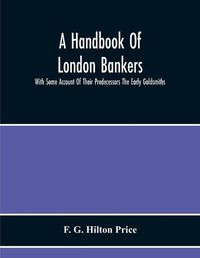 A Handbook Of London Bankers

With Some Account Of Their Predecessors The Early Goldsmiths

F. G. Hilton Price